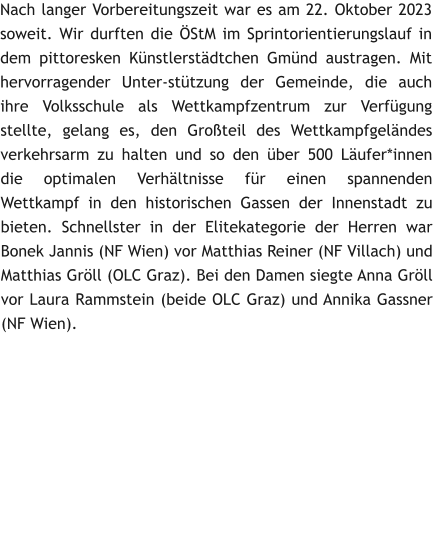 Nach langer Vorbereitungszeit war es am 22. Oktober 2023 soweit. Wir durften die ÖStM im Sprintorientierungslauf in dem pittoresken Künstlerstädtchen Gmünd austragen. Mit hervorragender Unter-stützung der Gemeinde, die auch ihre Volksschule als Wettkampfzentrum zur Verfügung stellte, gelang es, den Großteil des Wettkampfgeländes verkehrsarm zu halten und so den über 500 Läufer*innen die optimalen Verhältnisse für einen spannenden Wettkampf in den historischen Gassen der Innenstadt zu bieten. Schnellster in der Elitekategorie der Herren war Bonek Jannis (NF Wien) vor Matthias Reiner (NF Villach) und Matthias Gröll (OLC Graz). Bei den Damen siegte Anna Gröll vor Laura Rammstein (beide OLC Graz) und Annika Gassner (NF Wien).